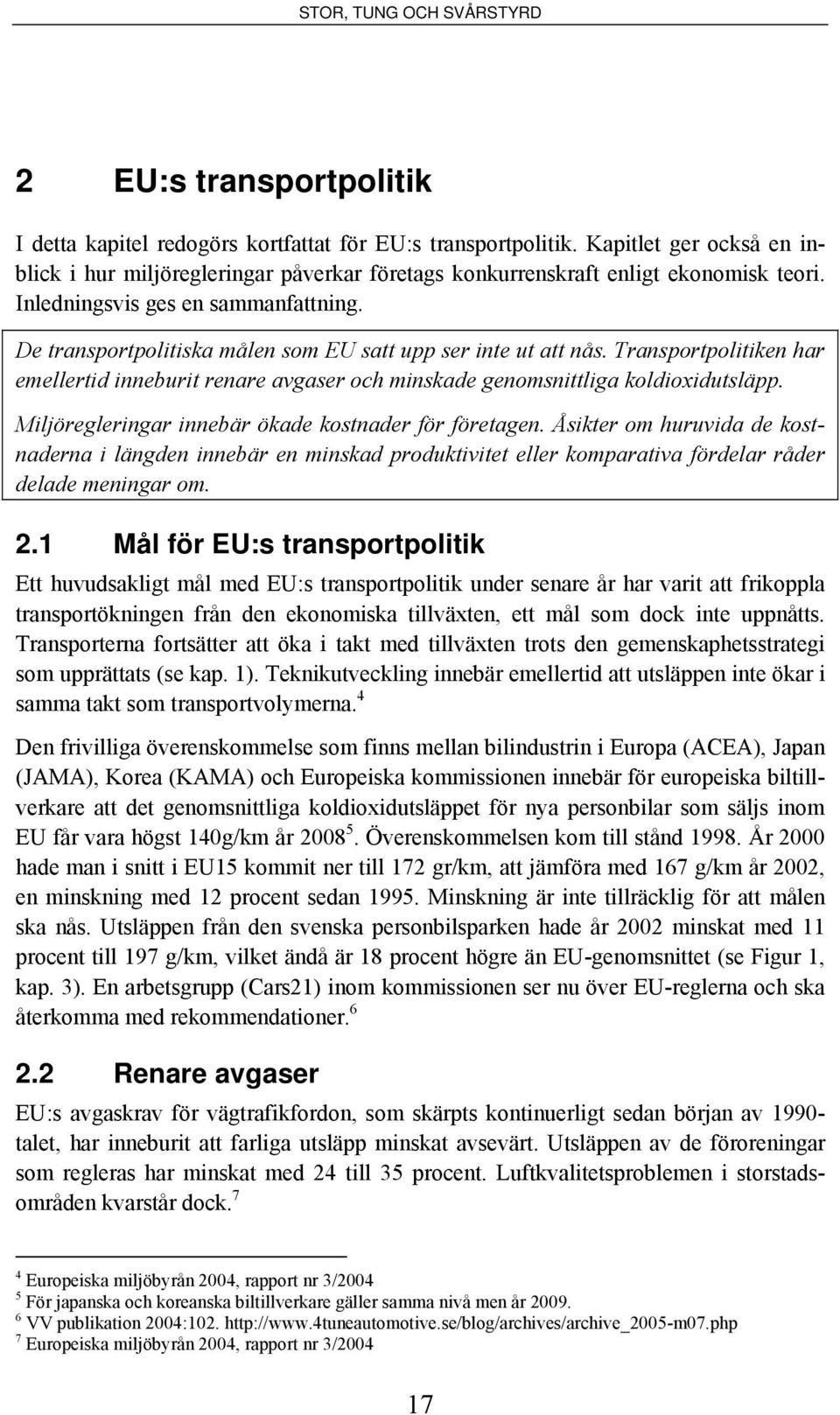 STOR, TUNG OCH SVÅRSTYRD

2 EU:s transportpolitik

I detta kapitel redogörs kortfattat för EU:s transportpolitik. Kapitlet ger också en inblick i hur miljöregleringar påverkar företags konkurrenskraft enligt ekonomisk teori. Inledningsvis ges en sammanfattning.

De transportpolitiska målen som EU satt upp ser inte ut att nås. Transportpolitiken har emellertid inneburit renare avgaser och minskade genomsnittliga koldioxidutsläpp.

Miljöregleringar innebär ökade kostnader för företagen. Åsikter om huruvida de kostnaderna i längden innebär en minskad produktivitet eller komparativa fördelar råder delade meningar om.

2.1 Mål för EU:s transportpolitik

Ett huvudsakligt mål med EU:s transportpolitik under senare år har varit att frikoppla transportökningen från den ekonomiska tillväxten, ett mål som dock inte uppnåtts. Transporterna fortsätter att öka i takt med tillväxten trots den gemenskaphetsstrategi som upprättats (se kap. 1). Teknikutveckling innebär emellertid att utsläppen inte ökar i samma takt som transportvolymerna.$^4$

Den frivilliga överenskommelse som finns mellan bilindustrin i Europa (ACEA), Japan (JAMA), Korea (KAMA) och Europeiska kommissionen innebär för europeiska biltillverkare att det genomsnittliga koldioxidutsläppet för nya personbilar som säljs inom EU får vara högst 140g/km år 2008$^5$. Överenskommelsen kom till stånd 1998. År 2000 hade man i snitt i EU15 kommit ner till 172 gr/km, att jämföra med 167 g/km år 2002, en minskning med 12 procent sedan 1995. Minskning är inte tillräcklig för att målen ska nås. Utsläppen från den svenska personbilsparken hade år 2002 minskat med 11 procent till 197 g/km, vilket ändå är 18 procent högre än EU-genomsnittet (se Figur 1, kap. 3). En arbetsgrupp (Cars21) inom kommissionen ser nu över EU-reglerna och ska återkomma med rekommendationer.$^6$

2.2 Renare avgaser

EU:s avgaskrav för vägtrafikfordon, som skärpts kontinuerligt sedan början av 1990-talet, har inneburit att farliga utsläpp minskat avsevärt. Utsläppen av de föroreningar som regleras har minskat med 24 till 35 procent. Luftkvalitetsproblemen i storstadsområden kvarstår dock.$^7$

$^4$ Europeiska miljöbyrån 2004, rapport nr 3/2004
$^5$ För japanska och koreanska biltillverkare gäller samma nivå men år 2009.
$^6$ VV publikation 2004:102. http://www.4tuneautomotive.se/blog/archives/archive_2005-m07.php
$^7$ Europeiska miljöbyrån 2004, rapport nr 3/2004

17